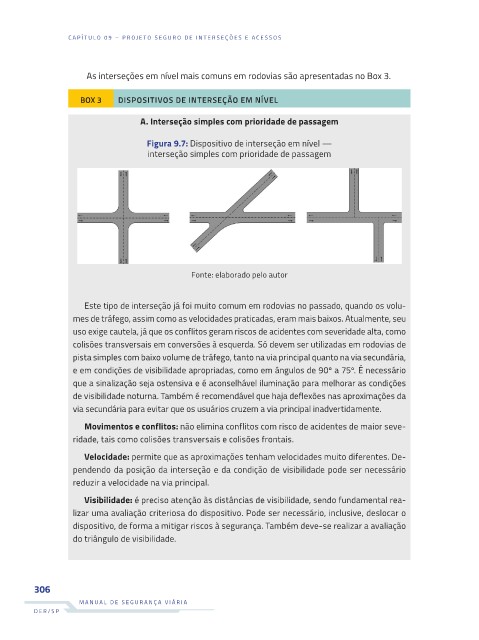 CAPÍTULO 09 – PROJETO SEGURO DE INTERSEÇÕES E ACESSOS

As interseções em nível mais comuns em rodovias são apresentadas no Box 3.

BOX 3 DISPOSITIVOS DE INTERSEÇÃO EM NÍVEL

A. Interseção simples com prioridade de passagem

Figura 9.7: Dispositivo de interseção em nível — interseção simples com prioridade de passagem

Fonte: elaborado pelo autor

Este tipo de interseção já foi muito comum em rodovias no passado, quando os volumes de tráfego, assim como as velocidades praticadas, eram mais baixos. Atualmente, seu uso exige cautela, já que os conflitos geram riscos de acidentes com severidade alta, como colisões transversais em conversões à esquerda. Só devem ser utilizadas em rodovias de pista simples com baixo volume de tráfego, tanto na via principal quanto na via secundária, e em condições de visibilidade apropriadas, como em ângulos de 90° a 75°. É necessário que a sinalização seja ostensiva e é aconselhável iluminação para melhorar as condições de visibilidade noturna. Também é recomendável que haja deflexões nas aproximações da via secundária para evitar que os usuários cruzem a via principal inadvertidamente.

Movimentos e conflitos: não elimina conflitos com risco de acidentes de maior severidade, tais como colisões transversais e colisões frontais.

Velocidade: permite que as aproximações tenham velocidades muito diferentes. Dependendo da posição da interseção e da condição de visibilidade pode ser necessário reduzir a velocidade na via principal.

Visibilidade: é preciso atenção às distâncias de visibilidade, sendo fundamental realizar uma avaliação criteriosa do dispositivo. Pode ser necessário, inclusive, deslocar o dispositivo, de forma a mitigar riscos à segurança. Também deve-se realizar a avaliação do triângulo de visibilidade.

306

MANUAL DE SEGURANÇA VIÁRIA

DER/SP